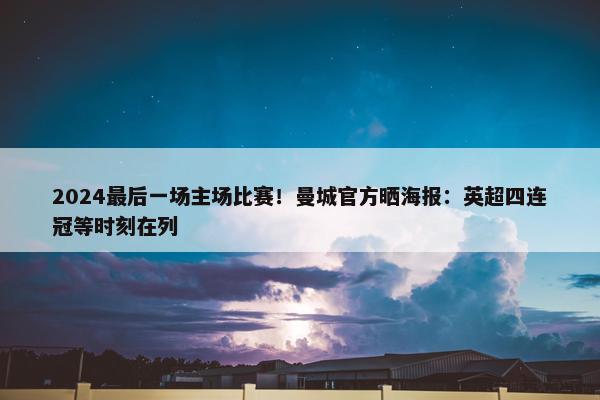 2024最后一场主场比赛！曼城官方晒海报：英超四连冠等时刻在列